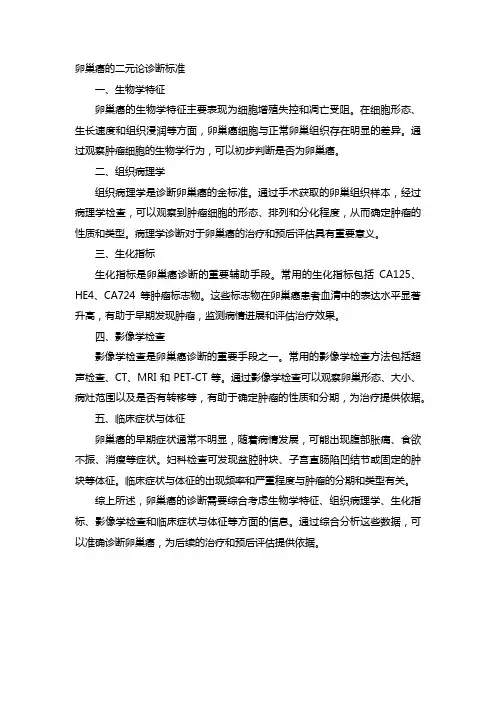 卵巢癌的二元论诊断标准

一、生物学特征

卵巢癌的生物学特征主要表现为细胞增殖失控和凋亡受阻。在细胞形态、生长速度和组织浸润等方面，卵巢癌细胞与正常卵巢组织存在明显的差异。通过观察肿瘤细胞的生物学行为，可以初步判断是否为卵巢癌。

二、组织病理学

组织病理学是诊断卵巢癌的金标准。通过手术获取的卵巢组织样本，经过病理学检查，可以观察到肿瘤细胞的形态、排列和分化程度，从而确定肿瘤的性质和类型。病理学诊断对于卵巢癌的治疗和预后评估具有重要意义。

三、生化指标

生化指标是卵巢癌诊断的重要辅助手段。常用的生化指标包括 CA125、HE4、CA724 等肿瘤标志物。这些标志物在卵巢癌患者血清中的表达水平显著升高，有助于早期发现肿瘤，监测病情进展和评估治疗效果。

四、影像学检查

影像学检查是卵巢癌诊断的重要手段之一。常用的影像学检查方法包括超声检查、CT、MRI 和 PET-CT 等。通过影像学检查可以观察卵巢形态、大小、病灶范围以及是否有转移等，有助于确定肿瘤的性质和分期，为治疗提供依据。

五、临床症状与体征

卵巢癌的早期症状通常不明显，随着病情发展，可能出现腹部胀痛、食欲不振、消瘦等症状。妇科检查可发现盆腔肿块、子宫直肠陷凹结节或固定的肿块等体征。临床症状与体征的出现频率和严重程度与肿瘤的分期和类型有关。

综上所述，卵巢癌的诊断需要综合考虑生物学特征、组织病理学、生化指标、影像学检查和临床症状与体征等方面的信息。通过综合分析这些数据，可以准确诊断卵巢癌，为后续的治疗和预后评估提供依据。